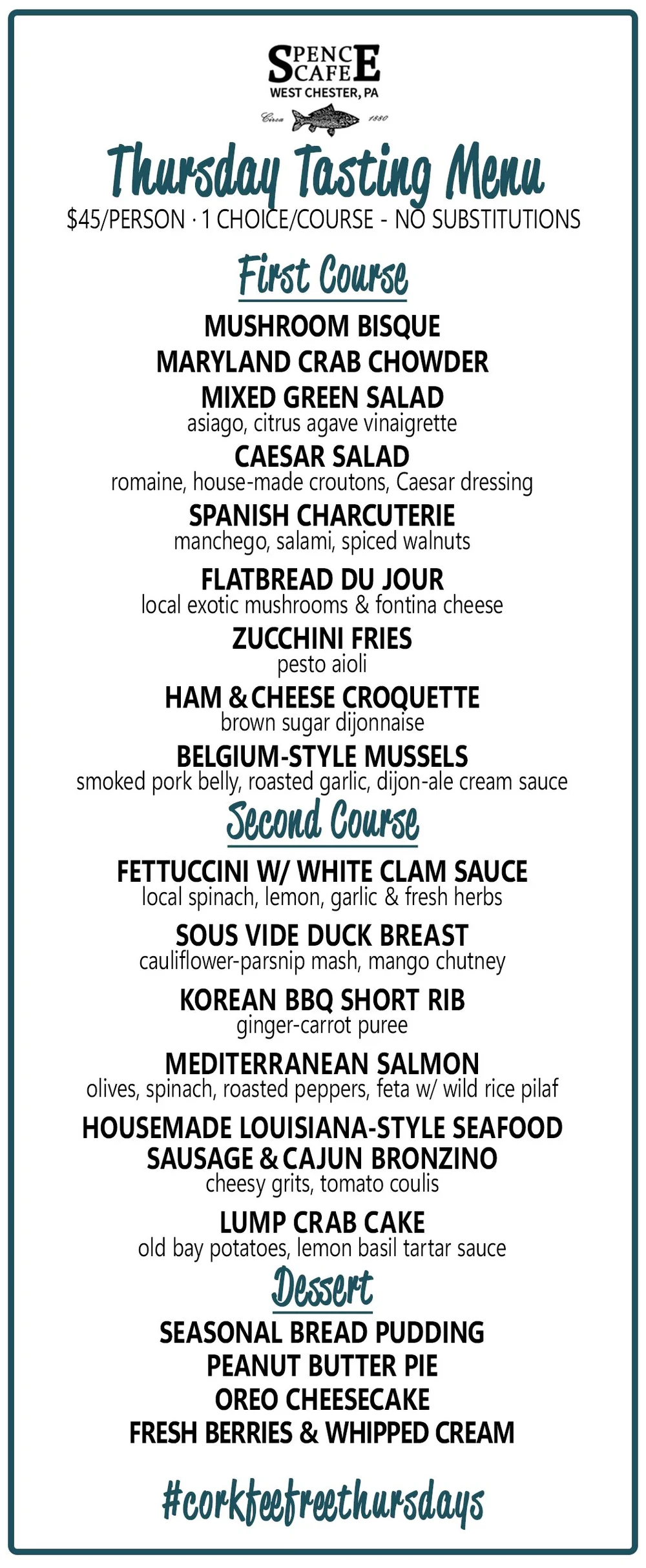 SPENCE CAFE
WEST CHESTER, PA
Circa 1880

Thursday Tasting Menu
$45/PERSON · 1 CHOICE/COURSE - NO SUBSTITUTIONS

First Course

MUSHROOM BISQUE

MARYLAND CRAB CHOWDER

MIXED GREEN SALAD
asiago, citrus agave vinaigrette

CAESAR SALAD
romaine, house-made croutons, Caesar dressing

SPANISH CHARCUTERIE
manchego, salami, spiced walnuts

FLATBREAD DU JOUR
local exotic mushrooms & fontina cheese

ZUCCHINI FRIES
pesto aioli

HAM & CHEESE CROQUETTE
brown sugar dijonnaise

BELGIUM-STYLE MUSSELS
smoked pork belly, roasted garlic, dijon-ale cream sauce

Second Course

FETTUCCINI W/ WHITE CLAM SAUCE
local spinach, lemon, garlic & fresh herbs

SOUS VIDE DUCK BREAST
cauliflower-parsnip mash, mango chutney

KOREAN BBQ SHORT RIB
ginger-carrot puree

MEDITERRANEAN SALMON
olives, spinach, roasted peppers, feta w/ wild rice pilaf

HOUSEMADE LOUISIANA-STYLE SEAFOOD SAUSAGE & CAJUN BRONZINO
cheesy grits, tomato coulis

LUMP CRAB CAKE
old bay potatoes, lemon basil tartar sauce

Dessert

SEASONAL BREAD PUDDING
PEANUT BUTTER PIE
OREO CHEESECAKE
FRESH BERRIES & WHIPPED CREAM

#corkfeefreethursdays